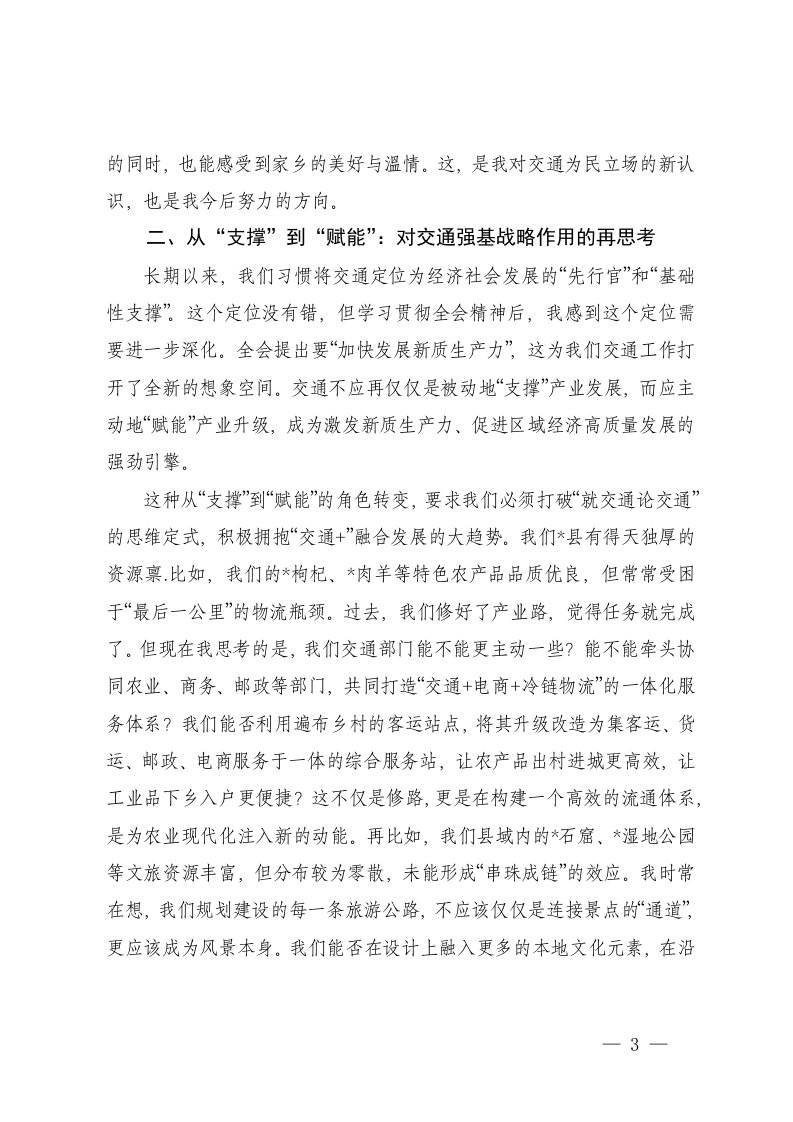 的同时，也能感受到家乡的美好与温情。这，是我对交通为民立场的新认识，也是我今后努力的方向。

二、从“支撑”到“赋能”：对交通强基战略作用的再思考

长期以来，我们习惯将交通定位为经济社会发展的“先行官”和“基础性支撑”。这个定位没有错，但学习贯彻全会精神后，我感到这个定位需要进一步深化。全会提出要“加快发展新质生产力”，这为我们交通工作打开了全新的想象空间。交通不应再仅仅是被动地“支撑”产业发展，而应主动地“赋能”产业升级，成为激发新质生产力、促进区域经济高质量发展的强劲引擎。

这种从“支撑”到“赋能”的角色转变，要求我们必须打破“就交通论交通”的思维定式，积极拥抱“交通+”融合发展的大趋势。我们*县有得天独厚的资源禀.比如，我们的*枸杞、*肉羊等特色农产品品质优良，但常常受困于“最后一公里”的物流瓶颈。过去，我们修好了产业路，觉得任务就完成了。但现在我思考的是，我们交通部门能不能更主动一些？能不能牵头协同农业、商务、邮政等部门，共同打造“交通+电商+冷链物流”的一体化服务体系？我们能否利用遍布乡村的客运站点，将其升级改造为集客运、货运、邮政、电商服务于一体的综合服务站，让农产品出村进城更高效，让工业品下乡入户更便捷？这不仅是修路，更是在构建一个高效的流通体系，是为农业现代化注入新的动能。再比如，我们县域内的*石窟、*湿地公园等文旅资源丰富，但分布较为零散，未能形成“串珠成链”的效应。我时常在想，我们规划建设的每一条旅游公路，不应该仅仅是连接景点的“通道”，更应该成为风景本身。我们能否在设计上融入更多的本地文化元素，在沿

— 3 —